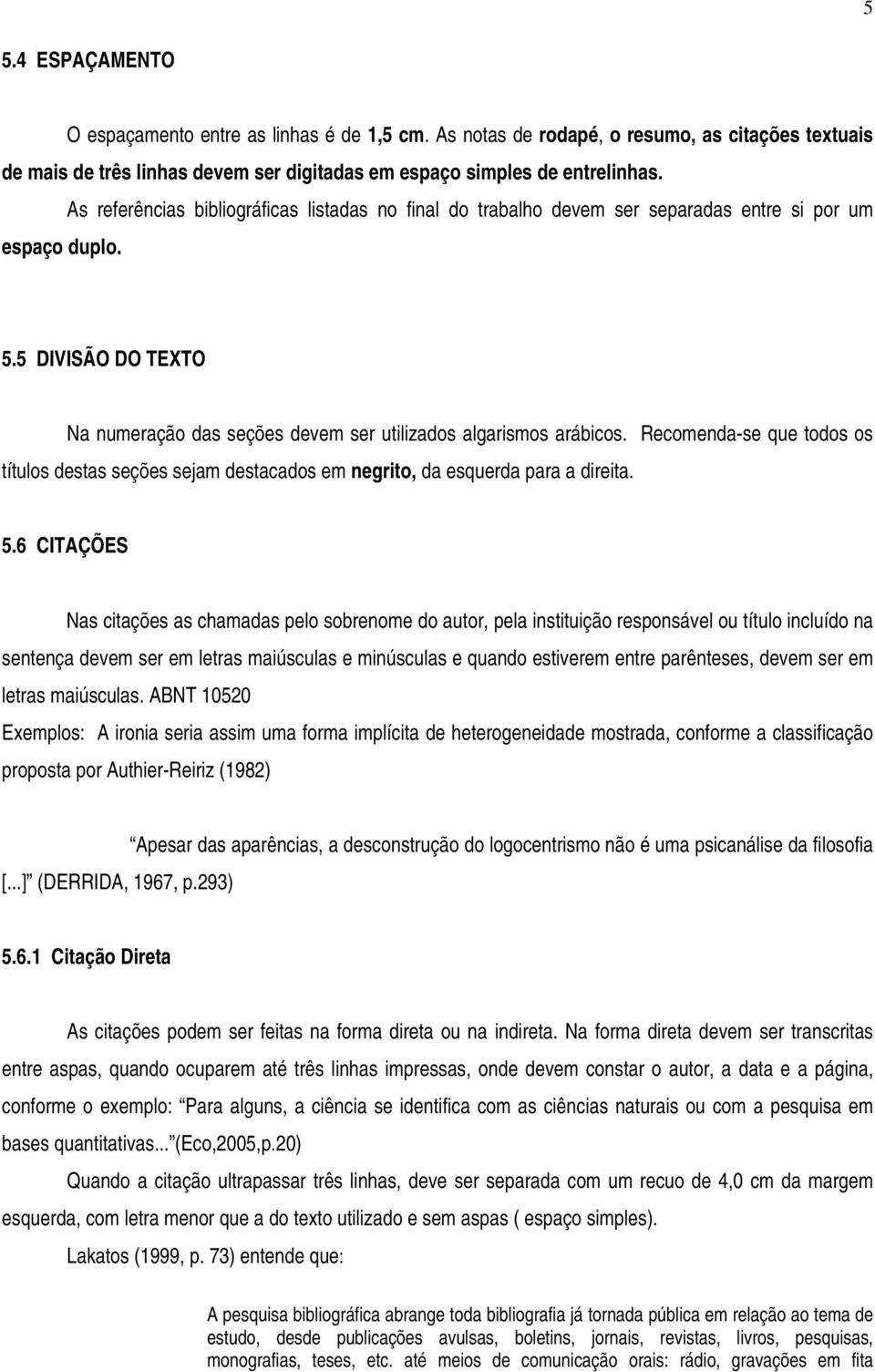 5

5.4 ESPAÇAMENTO

O espaçamento entre as linhas é de 1,5 cm. As notas de rodapé, o resumo, as citações textuais de mais de três linhas devem ser digitadas em espaço simples de entrelinhas.

As referências bibliográficas listadas no final do trabalho devem ser separadas entre si por um espaço duplo.

5.5 DIVISÃO DO TEXTO

Na numeração das seções devem ser utilizados algarismos arábicos. Recomenda-se que todos os títulos destas seções sejam destacados em negrito, da esquerda para a direita.

5.6 CITAÇÕES

Nas citações as chamadas pelo sobrenome do autor, pela instituição responsável ou título incluído na sentença devem ser em letras maiúsculas e minúsculas e quando estiverem entre parênteses, devem ser em letras maiúsculas. ABNT 10520

Exemplos: A ironia seria assim uma forma implícita de heterogeneidade mostrada, conforme a classificação proposta por Authier-Reiriz (1982)

Apesar das aparências, a desconstrução do logocentrismo não é uma psicanálise da filosofia [...] (DERRIDA, 1967, p.293)

5.6.1 Citação Direta

As citações podem ser feitas na forma direta ou na indireta. Na forma direta devem ser transcritas entre aspas, quando ocuparem até três linhas impressas, onde devem constar o autor, a data e a página, conforme o exemplo: Para alguns, a ciência se identifica com as ciências naturais ou com a pesquisa em bases quantitativas... (Eco,2005,p.20)

Quando a citação ultrapassar três linhas, deve ser separada com um recuo de 4,0 cm da margem esquerda, com letra menor que a do texto utilizado e sem aspas ( espaço simples).

Lakatos (1999, p. 73) entende que:

A pesquisa bibliográfica abrange toda bibliografia já tornada pública em relação ao tema de estudo, desde publicações avulsas, boletins, jornais, revistas, livros, pesquisas, monografias, teses, etc. até meios de comunicação orais: rádio, gravações em fita